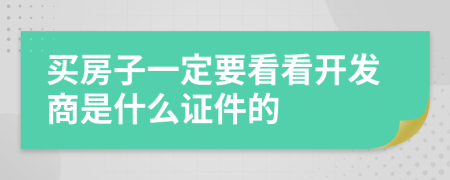 买房子一定要看看开发商是什么证件的